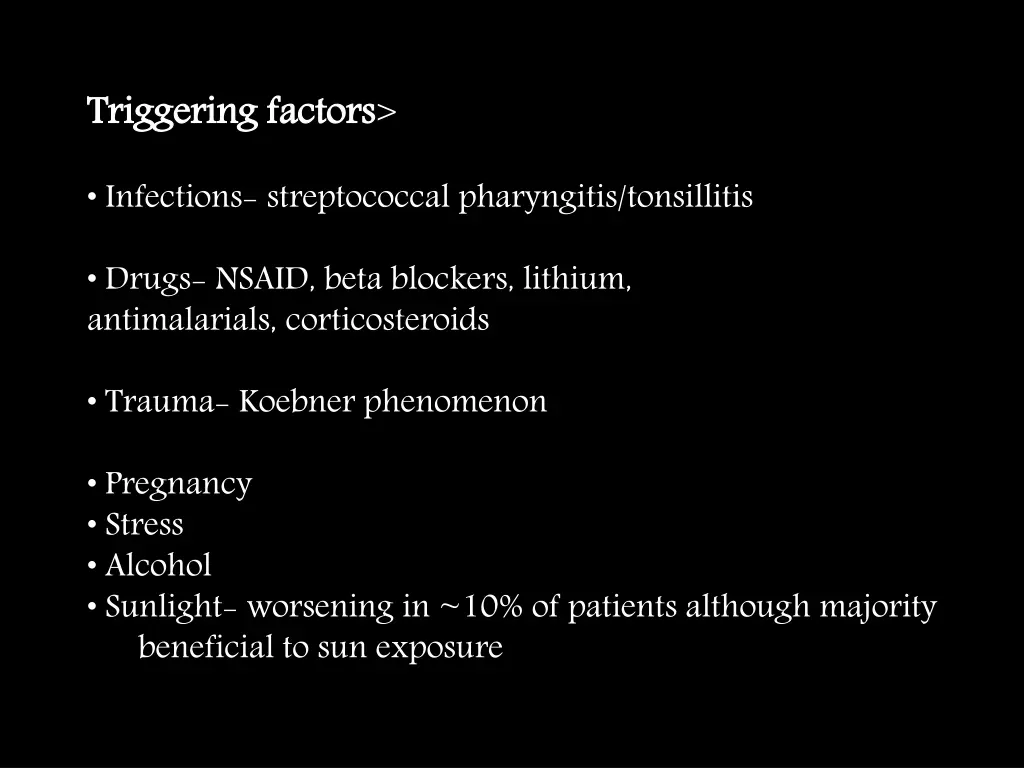 Triggering factors>

• Infections- streptococcal pharyngitis/tonsillitis

• Drugs- NSAID, beta blockers, lithium, antimalarials, corticosteroids

• Trauma- Koebner phenomenon

• Pregnancy
• Stress
• Alcohol
• Sunlight- worsening in ~10% of patients although majority beneficial to sun exposure